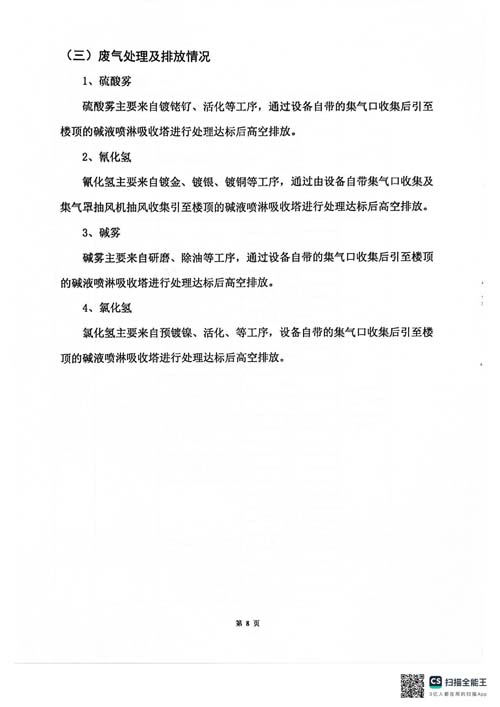 （三）废气处理及排放情况

1、硫酸雾

硫酸雾主要来自镀铑钌、活化等工序，通过设备自带的集气口收集后引至楼顶的碱液喷淋吸收塔进行处理达标后高空排放。

2、氰化氢

氰化氢主要来自镀金、镀银、镀铜等工序，通过由设备自带集气口收集及集气罩抽风机抽风收集引至楼顶的碱液喷淋吸收塔进行处理达标后高空排放。

3、碱雾

碱雾主要来自研磨、除油等工序，通过设备自带的集气口收集后引至楼顶的碱液喷淋吸收塔进行处理达标后高空排放。

4、氯化氢

氯化氢主要来自预镀镍、活化、等工序，设备自带的集气口收集后引至楼顶的碱液喷淋吸收塔进行处理达标后高空排放。

第 8 页

CS 扫描全能王
3亿人都在用的扫描App